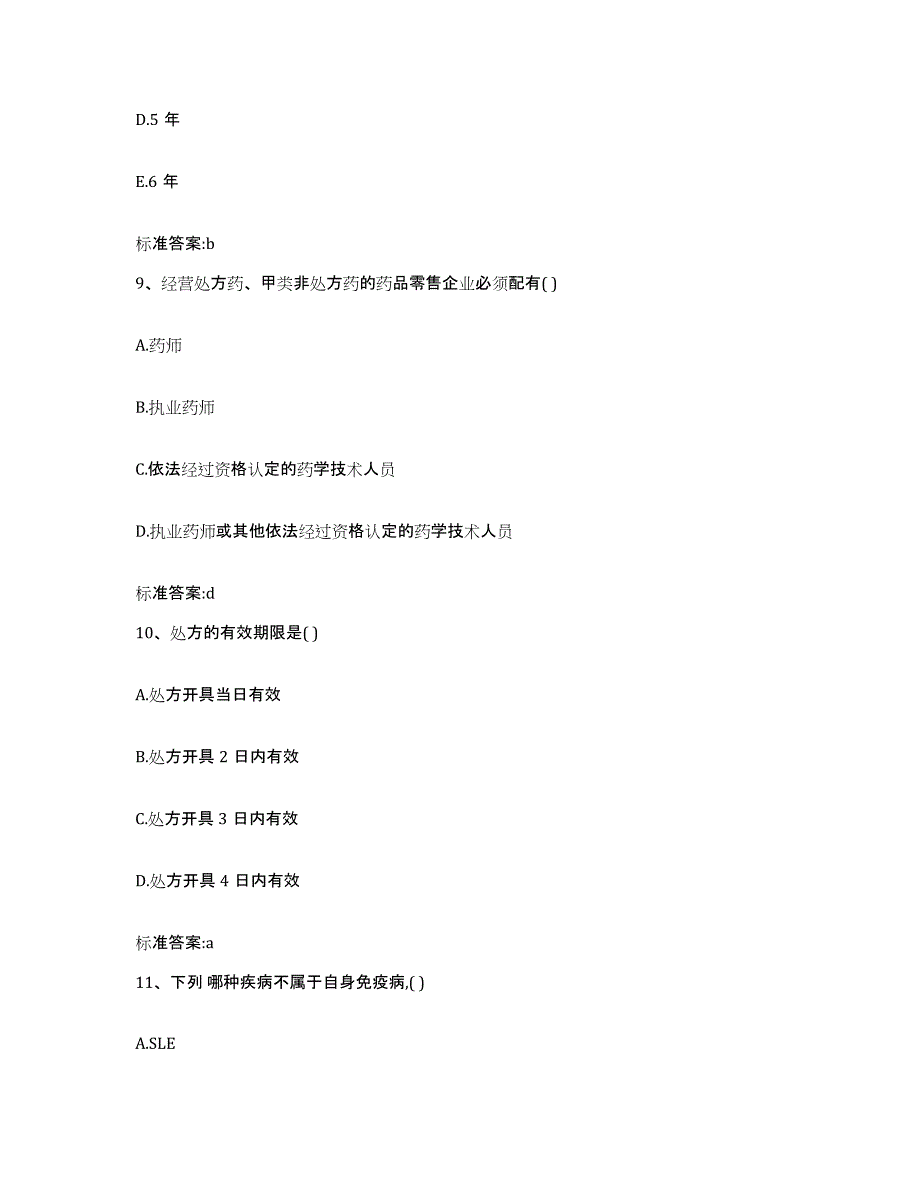 D.5 年

E.6 年

标准答案:b

9、经营处方药、甲类非处方药的药品零售企业必须配有( )

A.药师

B.执业药师

C.依法经过资格认定的药学技术人员

D.执业药师或其他依法经过资格认定的药学技术人员

标准答案:d

10、处方的有效期限是( )

A.处方开具当日有效

B.处方开具 2 日内有效

C.处方开具 3 日内有效

D.处方开具 4 日内有效

标准答案:a

11、下列 哪种疾病不属于自身免疫病,( )

A.SLE